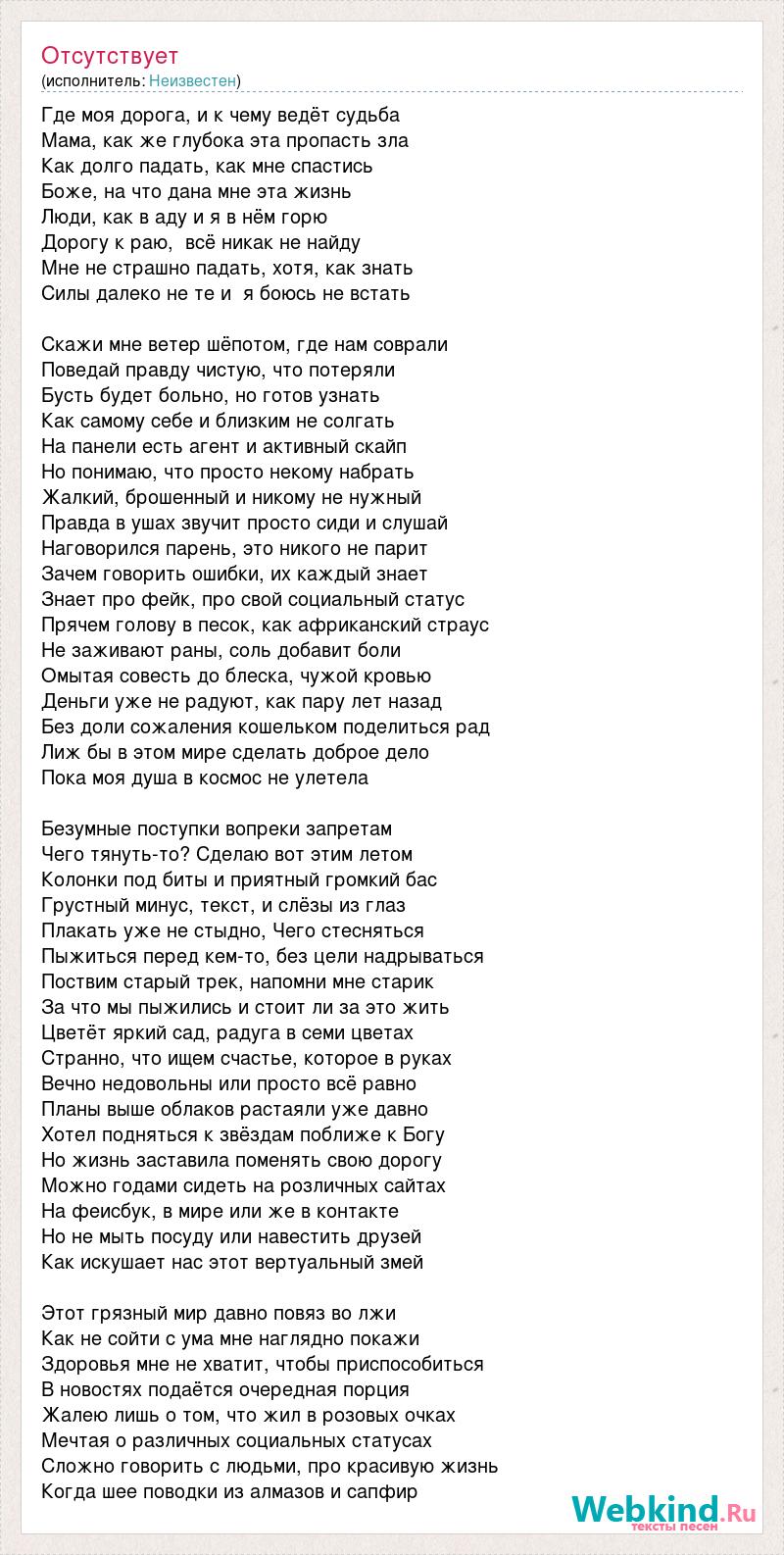 Отсутствует
(исполнитель: Неизвестен)

Где моя дорога, и к чему ведёт судьба
Мама, как же глубока эта пропасть зла
Как долго падать, как мне спастись
Боже, на что дана мне эта жизнь
Люди, как в аду и я в нём горю
Дорогу к раю, всё никак не найду
Мне не страшно падать, хотя, как знать
Силы далеко не те и я боюсь не встать

Скажи мне ветер шёпотом, где нам соврали
Поведай правду чистую, что потеряли
Бусть будет больно, но готов узнать
Как самому себе и близким не солгать
На панели есть агент и активный скайп
Но понимаю, что просто некому набрать
Жалкий, брошенный и никому не нужный
Правда в ушах звучит просто сиди и слушай
Наговорился парень, это никого не парит
Зачем говорить ошибки, их каждый знает
Знает про фейк, про свой социальный статус
Прячем голову в песок, как африканский страус
Не заживают раны, соль добавит боли
Омытая совесть до блеска, чужой кровью
Деньги уже не радуют, как пару лет назад
Без доли сожаления кошельком поделиться рад
Лиж бы в этом мире сделать доброе дело
Пока моя душа в космос не улетела

Безумные поступки вопреки запретам
Чего тянуть-то? Сделаю вот этим летом
Колонки под биты и приятный громкий бас
Грустный минус, текст, и слёзы из глаз
Плакать уже не стыдно, Чего стесняться
Пыжиться перед кем-то, без цели надрываться
Поствим старый трек, напомни мне старик
За что мы пыжились и стоит ли за это жить
Цветёт яркий сад, радуга в семи цветах
Странно, что ищем счастье, которое в руках
Вечно недовольны или просто всё равно
Планы выше облаков растаяли уже давно
Хотел подняться к звёздам поближе к Богу
Но жизнь заставила поменять свою дорогу
Можно годами сидеть на розличных сайтах
На феисбук, в мире или же в контакте
Но не мыть посуду или навестить друзей
Как искушает нас этот вертуальный змей

Этот грязный мир давно повяз во лжи
Как не сойти с ума мне наглядно покажи
Здоровья мне не хватит, чтобы приспособиться
В новостях подаётся очередная порция
Жалею лишь о том, что жил в розовых очках
Мечтая о различных социальных статусах
Сложно говорить с людьми, про красивую жизнь
Когда шее поводки из алмазов и сапфир

Webkind.Ru
тексты песен